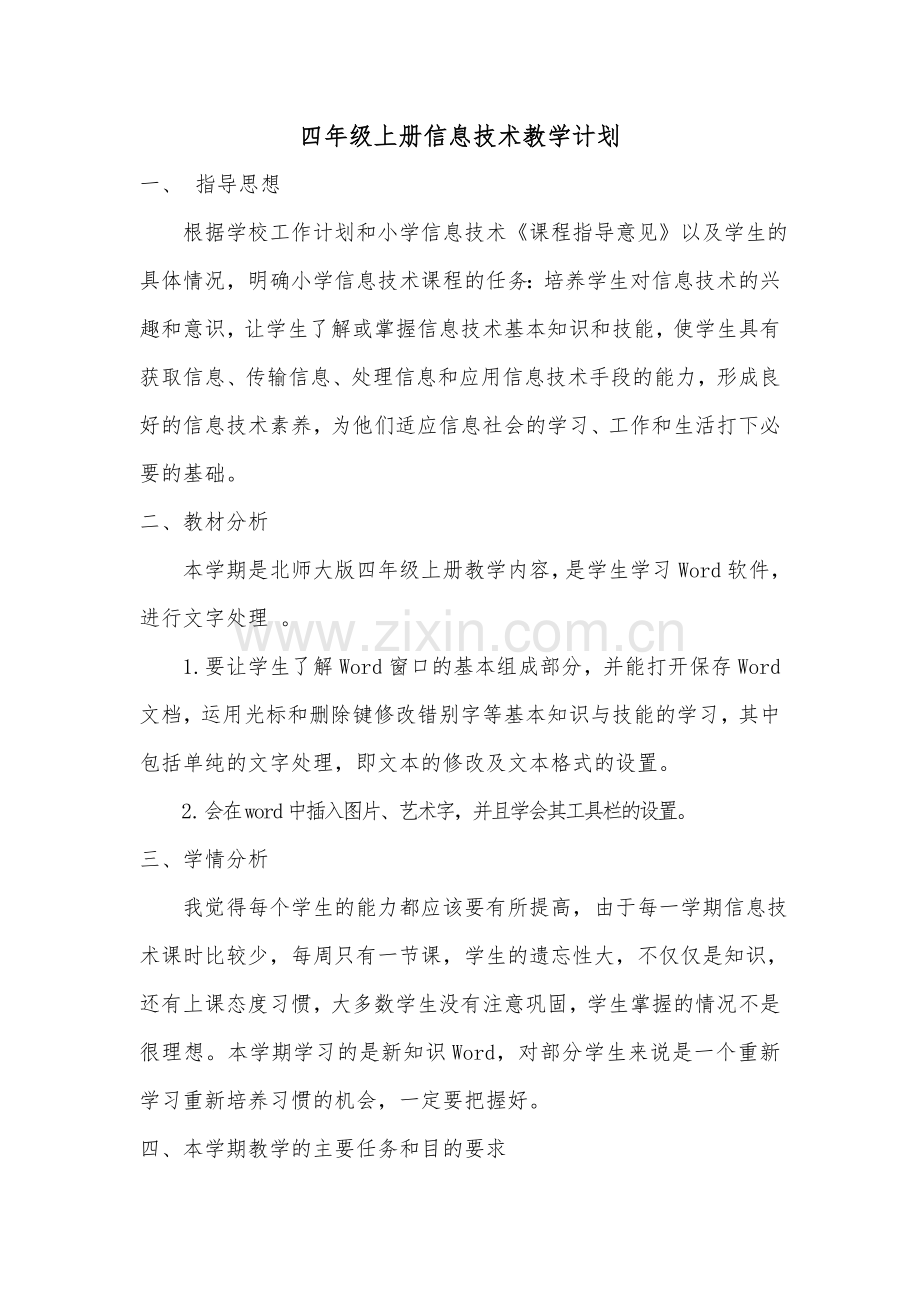 四年级上册信息技术教学计划

一、 指导思想

根据学校工作计划和小学信息技术《课程指导意见》以及学生的具体情况，明确小学信息技术课程的任务：培养学生对信息技术的兴趣和意识，让学生了解或掌握信息技术基本知识和技能，使学生具有获取信息、传输信息、处理信息和应用信息技术手段的能力，形成良好的信息技术素养，为他们适应信息社会的学习、工作和生活打下必要的基础。

二、教材分析

本学期是北师大版四年级上册教学内容，是学生学习Word软件，进行文字处理 。

1.要让学生了解Word窗口的基本组成部分，并能打开保存Word文档，运用光标和删除键修改错别字等基本知识与技能的学习，其中包括单纯的文字处理，即文本的修改及文本格式的设置。

2.会在word中插入图片、艺术字，并且学会其工具栏的设置。

三、学情分析

我觉得每个学生的能力都应该要有所提高，由于每一学期信息技术课时比较少，每周只有一节课，学生的遗忘性大，不仅仅是知识，还有上课态度习惯，大多数学生没有注意巩固，学生掌握的情况不是很理想。本学期学习的是新知识Word，对部分学生来说是一个重新学习重新培养习惯的机会，一定要把握好。

四、本学期教学的主要任务和目的要求

www.zixin.com.cn